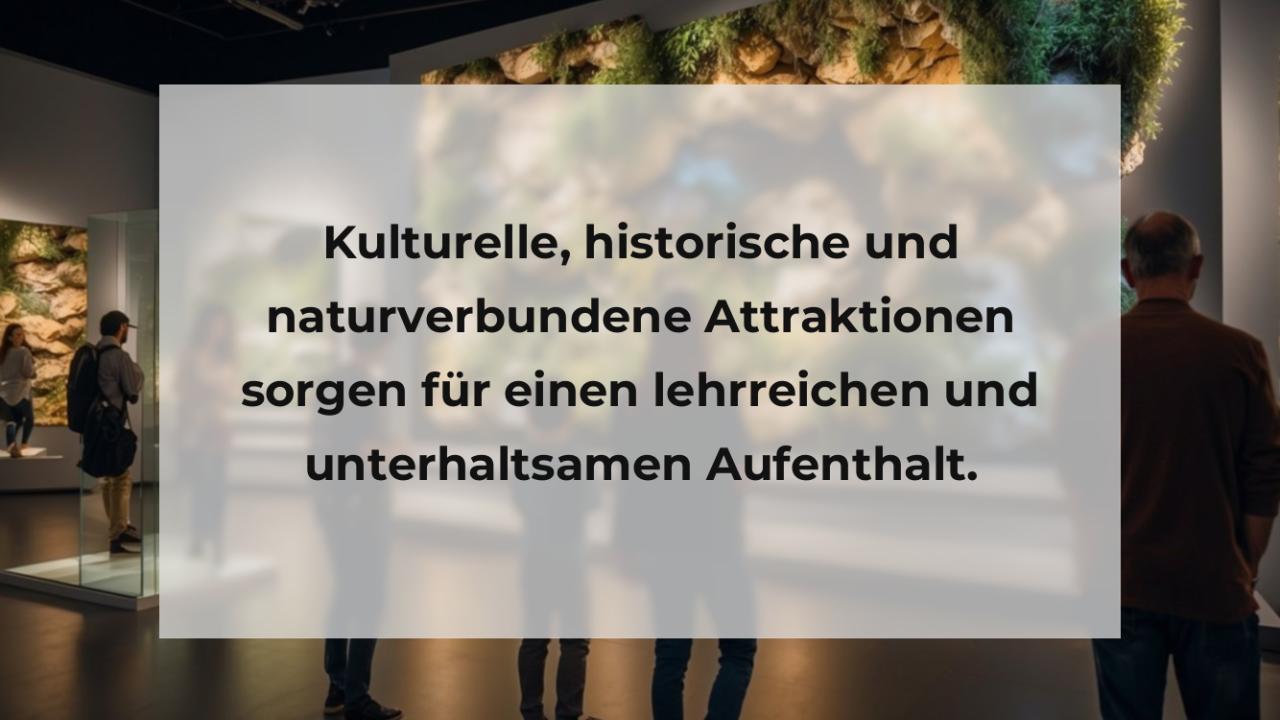 Kulturelle, historische und naturverbundene Attraktionen sorgen für einen lehrreichen und unterhaltsamen Aufenthalt.